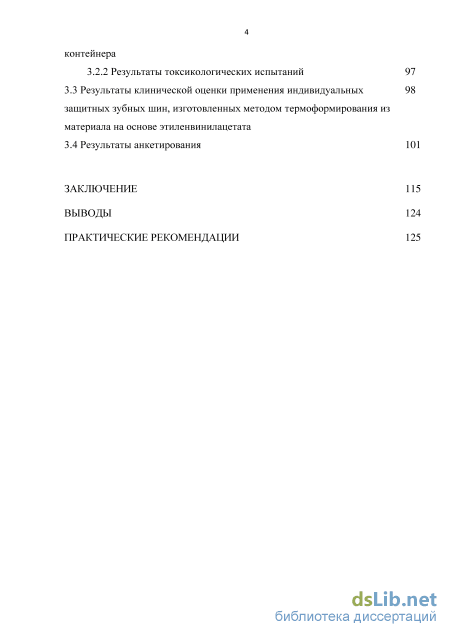 4

контейнера

3.2.2 Результаты токсикологических испытаний 97

3.3 Результаты клинической оценки применения индивидуальных защитных зубных шин, изготовленных методом термоформирования из материала на основе этиленвинилацетата 98

3.4 Результаты анкетирования 101

ЗАКЛЮЧЕНИЕ 115

ВЫВОДЫ 124

ПРАКТИЧЕСКИЕ РЕКОМЕНДАЦИИ 125

dsLib.net
библиотека диссертаций